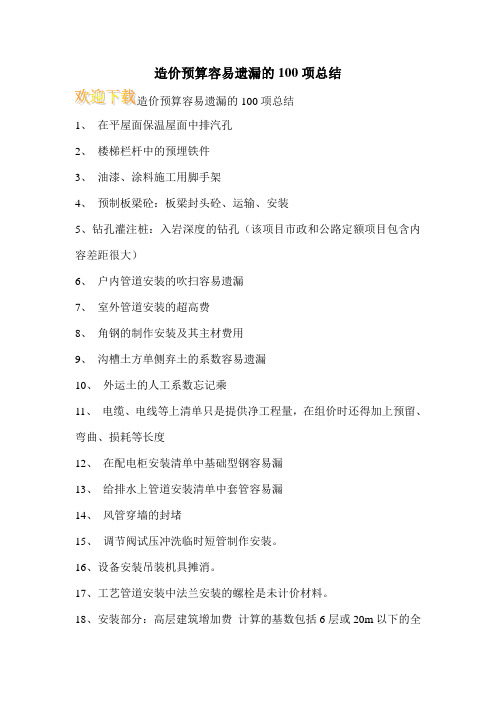 造价预算容易遗漏的 100 项总结

欢迎下载造价预算容易遗漏的 100 项总结

1、 在平屋面保温屋面中排汽孔

2、 楼梯栏杆中的预埋铁件

3、 油漆、涂料施工用脚手架

4、 预制板梁砼：板梁封头砼、运输、安装

5、钻孔灌注桩：入岩深度的钻孔（该项目市政和公路定额项目包含内容差距很大）

6、 户内管道安装的吹扫容易遗漏

7、 室外管道安装的超高费

8、 角钢的制作安装及其主材费用

9、 沟槽土方单侧弃土的系数容易遗漏

10、 外运土的人工系数忘记乘

11、 电缆、电线等上清单只是提供净工程量，在组价时还得加上预留、弯曲、损耗等长度

12、 在配电柜安装清单中基础型钢容易漏

13、 给排水上管道安装清单中套管容易漏

14、 风管穿墙的封堵

15、 调节阀试压冲洗临时短管制作安装。

16、设备安装吊装机具摊消。

17、工艺管道安装中法兰安装的螺栓是未计价材料。

18、安装部分：高层建筑增加费 计算的基数包括 6 层或 20m 以下的全